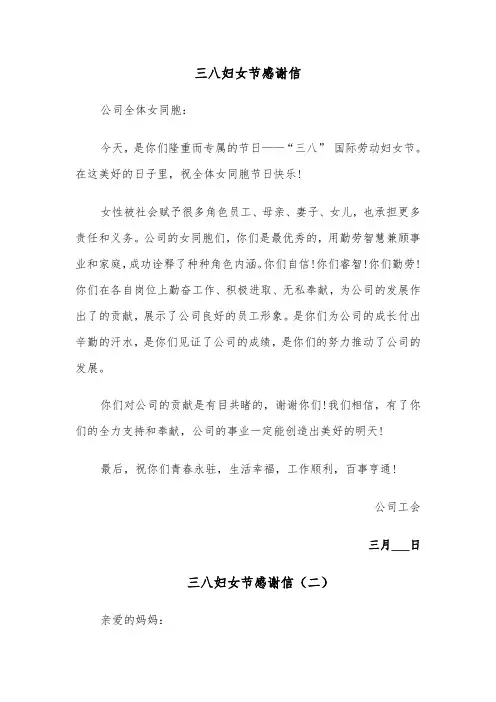 三八妇女节感谢信

公司全体女同胞：

今天，是你们隆重而专属的节日——“三八” 国际劳动妇女节。在这美好的日子里，祝全体女同胞节日快乐！

女性被社会赋予很多角色员工、母亲、妻子、女儿，也承担更多责任和义务。公司的女同胞们，你们是最优秀的，用勤劳智慧兼顾事业和家庭，成功诠释了种种角色内涵。你们自信！你们睿智！你们勤劳！你们在各自岗位上勤奋工作、积极进取、无私奉献，为公司的发展作出了的贡献，展示了公司良好的员工形象。是你们为公司的成长付出辛勤的汗水，是你们见证了公司的成绩，是你们的努力推动了公司的发展。

你们对公司的贡献是有目共睹的，谢谢你们！我们相信，有了你们的全力支持和奉献，公司的事业一定能创造出美好的明天！

最后，祝你们青春永驻，生活幸福，工作顺利，百事亨通！

公司工会

三月___日

三八妇女节感谢信（二）

亲爱的妈妈：